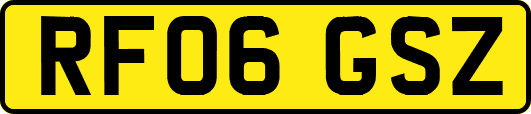 RF06 GSZ